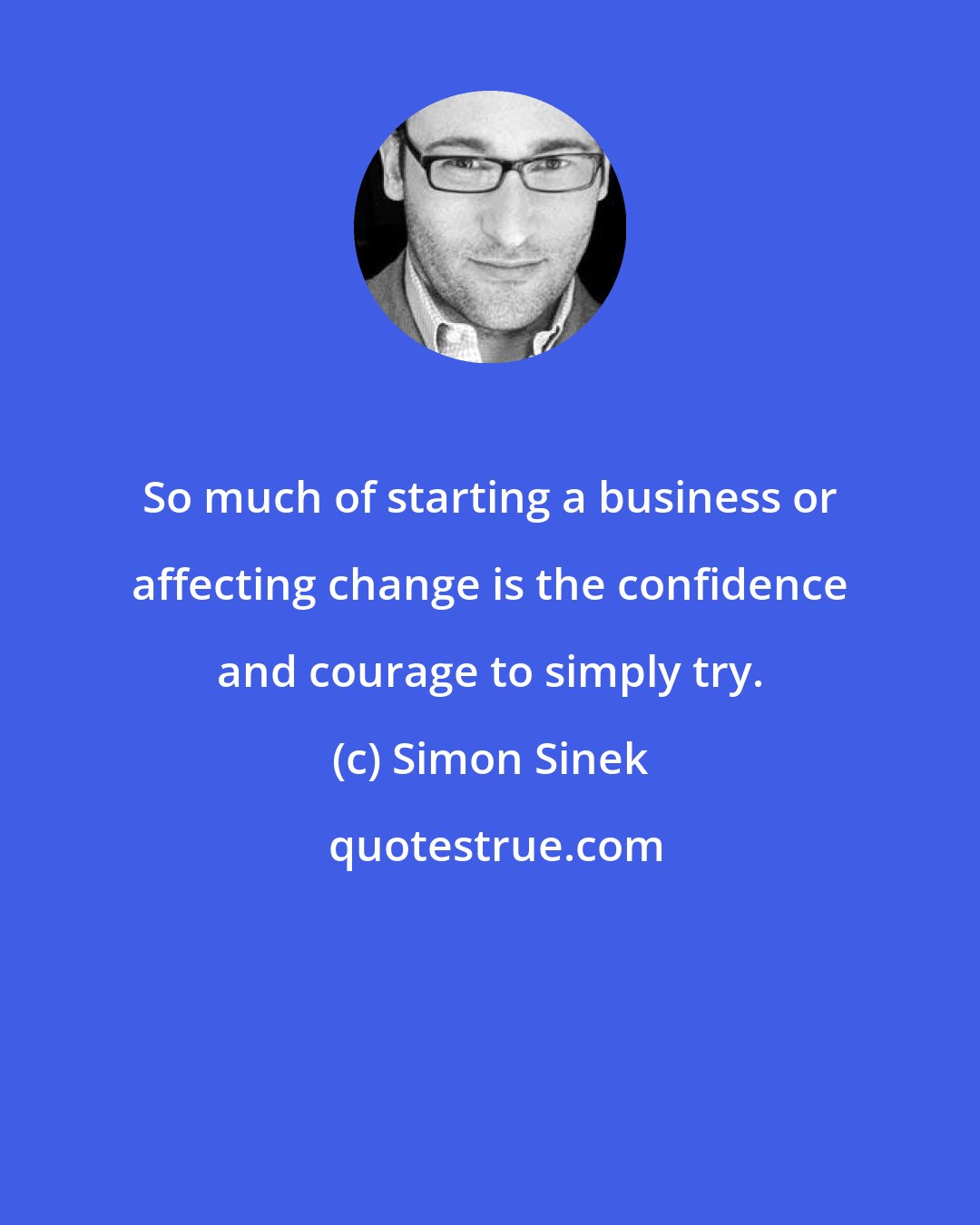 So much of starting a business or affecting change is the confidence and courage to simply try.

(c) Simon Sinek

quotestrue.com